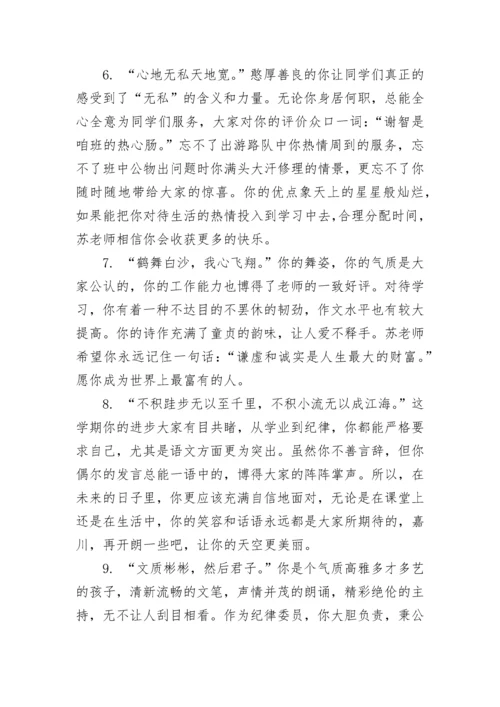 6. “心地无私天地宽。”憨厚善良的你让同学们真正的感受到了“无私”的含义和力量。无论你身居何职，总能全心全意为同学们服务，大家对你的评价众口一词：“谢智是咱班的热心肠。”忘不了出游路队中你热情周到的服务，忘不了班中公物出问题时你满头大汗修理的情景，更忘不了你随时随地带给大家的惊喜。你的优点象天上的星星般灿烂，如果能把你对待生活的热情投入到学习中去,合理分配时间，苏老师相信你会收获更多的快乐。

7. “鹤舞白沙，我心飞翔。”你的舞姿，你的气质是大家公认的，你的工作能力也博得了老师的一致好评。对待学习，你有着一种不达目的不罢休的韧劲，作文水平也有较大提高。你的诗作充满了童贞的韵味，让人爱不释手。苏老师希望你永远记住一句话：“谦虚和诚实是人生最大的财富。”愿你成为世界上最富有的人。

8. “不积跬步无以至千里，不积小流无以成江海。”这学期你的进步大家有目共睹，从学业到纪律，你都能严格要求自己，尤其是语文方面更为突出。虽然你不善言辞，但你偶尔的发言总能一语中的，博得大家的阵阵掌声。所以，在未来的日子里，你更应该充满自信地面对，无论是在课堂上还是在生活中，你的笑容和话语永远都是大家所期待的，嘉川，再开朗一些吧，让你的天空更美丽。

9. “文质彬彬，然后君子。”你是个气质高雅多才多艺的孩子，清新流畅的文笔，声情并茂的朗诵，精彩绝伦的主持，无不让人刮目相看。作为纪律委员，你大胆负责，秉公